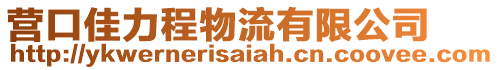 营口佳力程物流有限公司
http://ykwernerisaiah.cn.coovee.com